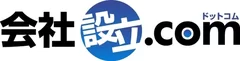 会社設立.com
ドットコム